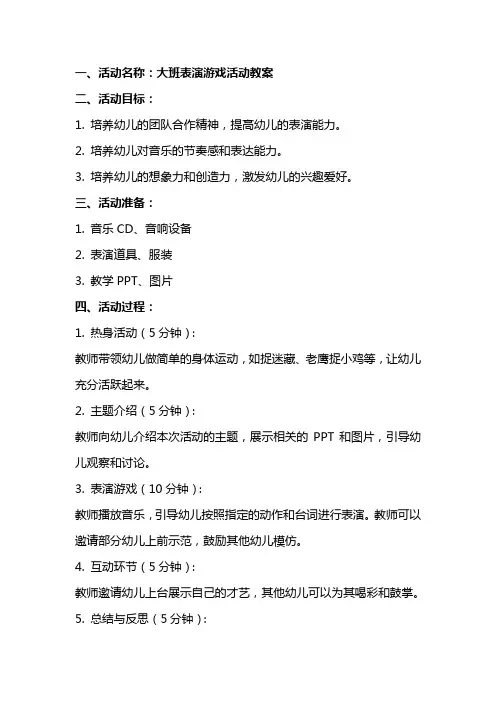 一、活动名称：大班表演游戏活动教案

二、活动目标：

1. 培养幼儿的团队合作精神，提高幼儿的表演能力。

2. 培养幼儿对音乐的节奏感和表达能力。

3. 培养幼儿的想象力和创造力，激发幼儿的兴趣爱好。

三、活动准备：

1. 音乐 CD、音响设备

2. 表演道具、服装

3. 教学 PPT、图片

四、活动过程：

1. 热身活动（5 分钟）：

教师带领幼儿做简单的身体运动，如捉迷藏、老鹰捉小鸡等，让幼儿充分活跃起来。

2. 主题介绍（5 分钟）：

教师向幼儿介绍本次活动的主题，展示相关的 PPT 和图片，引导幼儿观察和讨论。

3. 表演游戏（10 分钟）：

教师播放音乐，引导幼儿按照指定的动作和台词进行表演。教师可以邀请部分幼儿上前示范，鼓励其他幼儿模仿。

4. 互动环节（5 分钟）：

教师邀请幼儿上台展示自己的才艺，其他幼儿可以为其喝彩和鼓掌。

5. 总结与反思（5 分钟）：